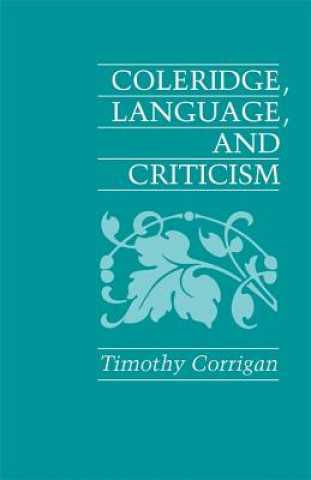 COLERIDGE, LANGUAGE, AND CRITICISM

Timothy Corrigan